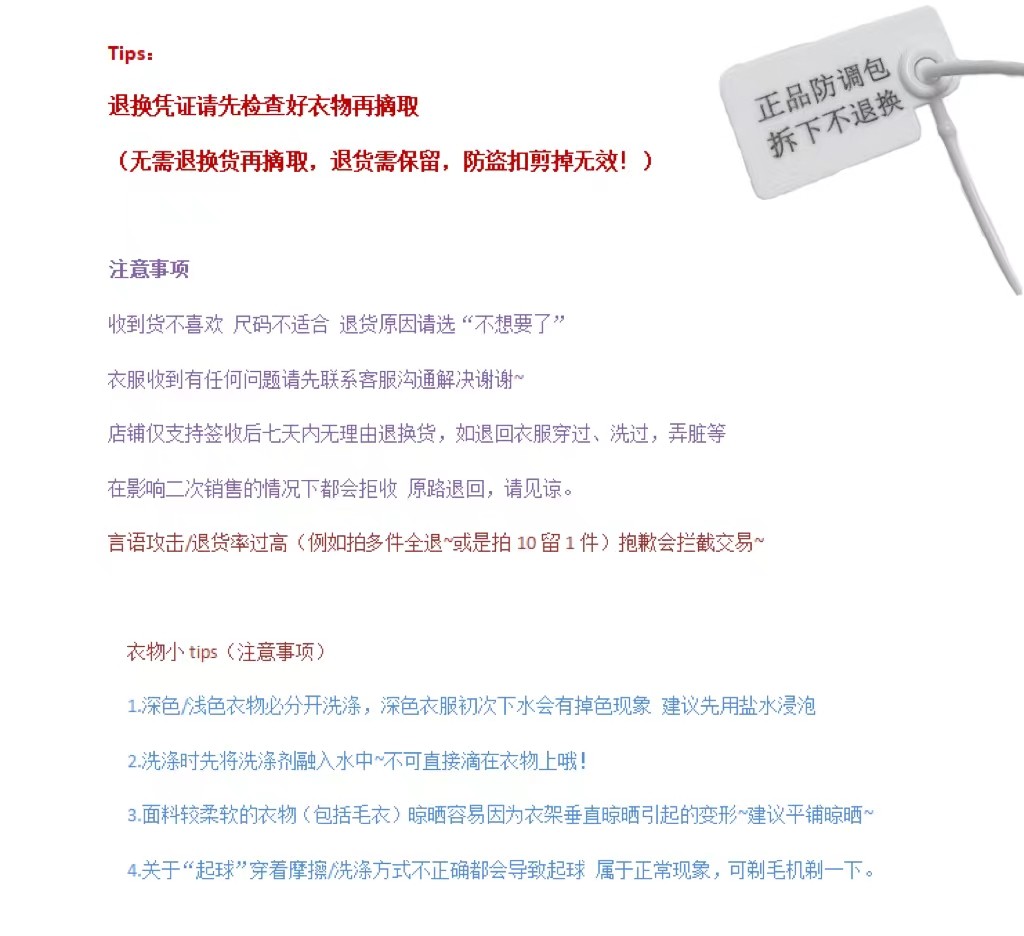 Tips：

退换凭证请先检查好衣物再摘取

（无需退换货再摘取，退货需保留，防盗扣剪掉无效！）

正品防调包
拆下不退换

注意事项

收到货不喜欢 尺码不适合 退货原因请选“不想要了”

衣服收到有任何问题请先联系客服沟通解决谢谢~

店铺仅支持签收后七天内无理由退换货，如退回衣服穿过、洗过，弄脏等

在影响二次销售的情况下都会拒收 原路退回，请见谅。

言语攻击/退货率过高（例如拍多件全退~或是拍 10 留 1 件）抱歉会拦截交易~

衣物小 tips（注意事项）

1.深色/浅色衣物必分开洗涤，深色衣服初次下水会有掉色现象 建议先用盐水浸泡

2.洗涤时先将洗涤剂融入水中~不可直接滴在衣物上哦！

3.面料较柔软的衣物（包括毛衣）晾晒容易因为衣架垂直晾晒引起的变形~建议平铺晾晒~

4.关于“起球”穿着摩擦/洗涤方式不正确都会导致起球 属于正常现象，可剃毛机剃一下。